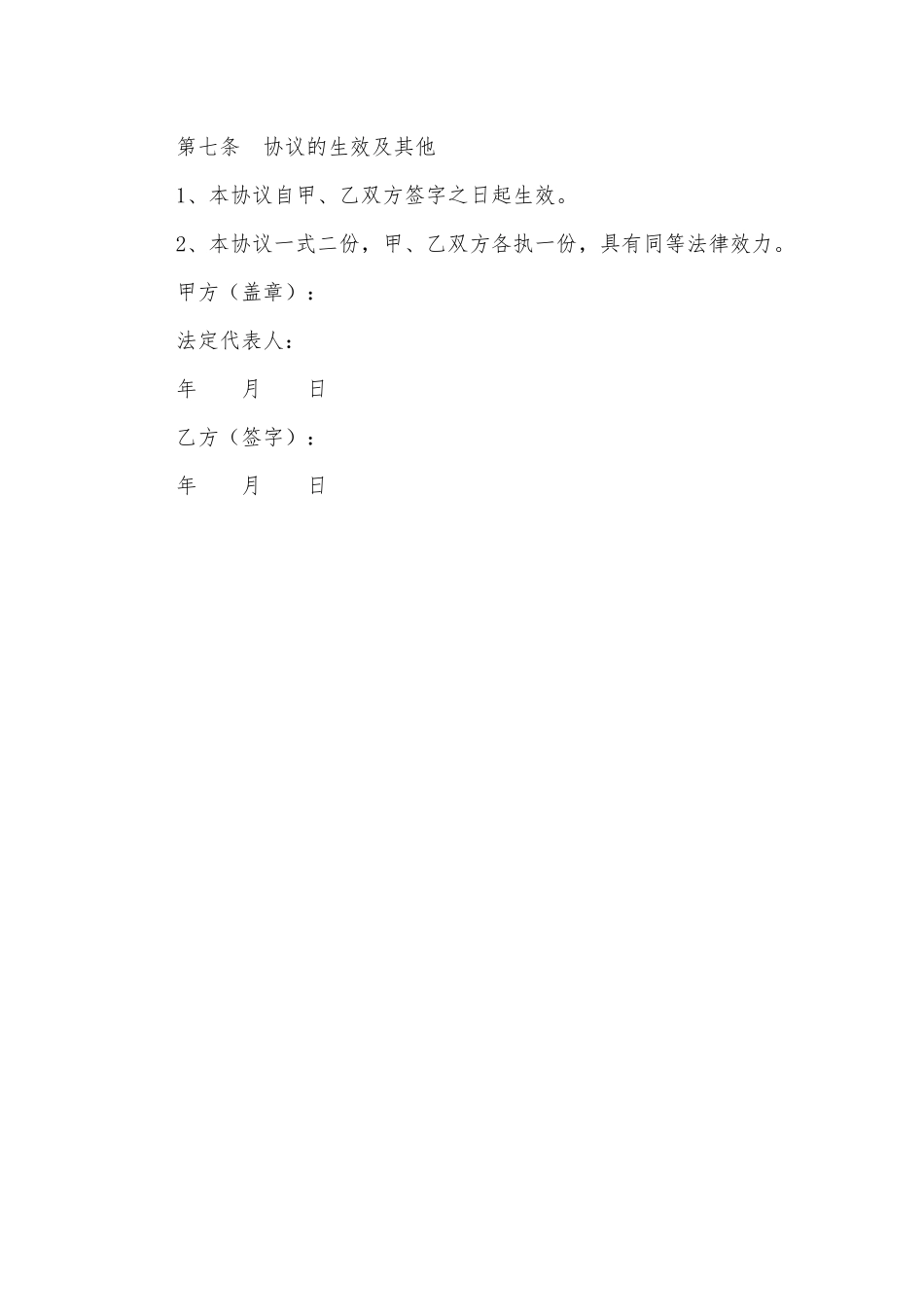 第七条　协议的生效及其他

1、本协议自甲、乙双方签字之日起生效。

2、本协议一式二份，甲、乙双方各执一份，具有同等法律效力。

甲方（盖章）：

法定代表人：

年　　月　　日

乙方（签字）：

年　　月　　日